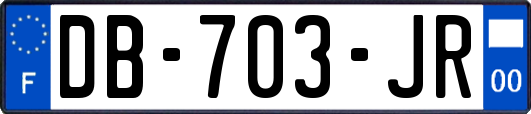 F
DB-703-JR
00